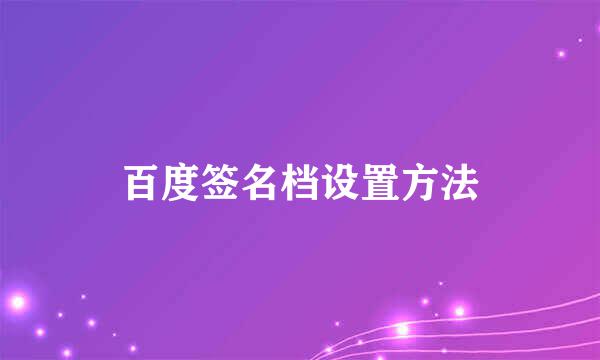 百度签名档设置方法